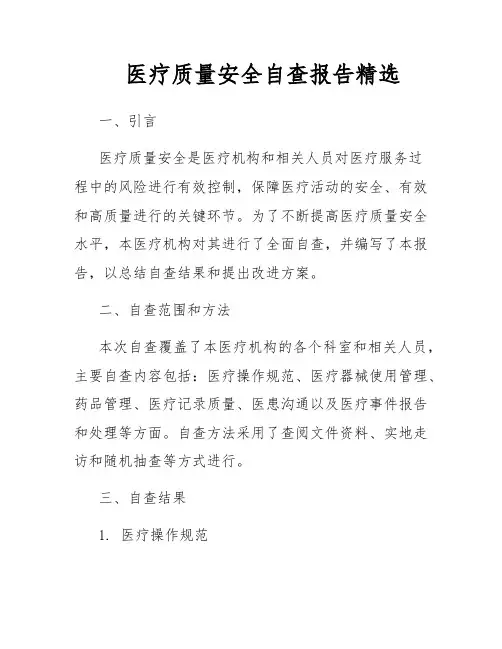 医疗质量安全自查报告精选

一、引言

医疗质量安全是医疗机构和相关人员对医疗服务过程中的风险进行有效控制，保障医疗活动的安全、有效和高质量进行的关键环节。为了不断提高医疗质量安全水平，本医疗机构对其进行了全面自查，并编写了本报告，以总结自查结果和提出改进方案。

二、自查范围和方法

本次自查覆盖了本医疗机构的各个科室和相关人员，主要自查内容包括：医疗操作规范、医疗器械使用管理、药品管理、医疗记录质量、医患沟通以及医疗事件报告和处理等方面。自查方法采用了查阅文件资料、实地走访和随机抽查等方式进行。

三、自查结果

1. 医疗操作规范